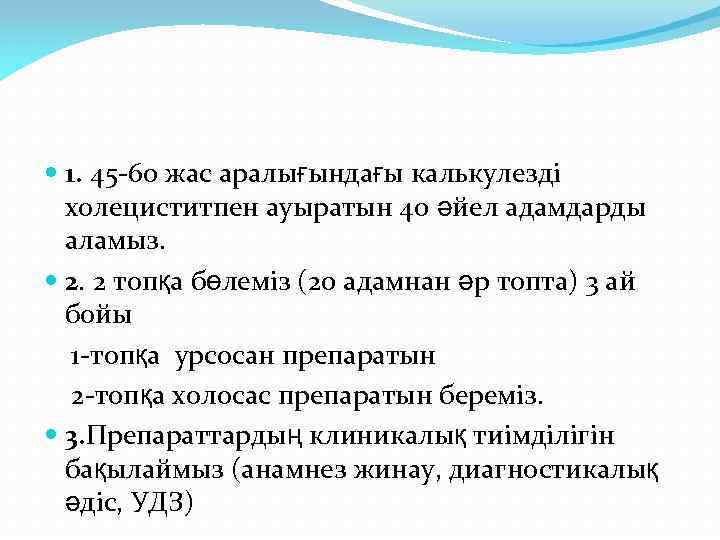 • 1. 45-60 жас аралығындағы калькулезді холециститпен ауыратын 40 әйел адамдарды аламыз.

• 2. 2 топқа бөлеміз (20 адамнан әр топта) 3 ай бойы

1-топқа урсосан препаратын

2-топқа холосас препаратын береміз.

• 3.Препараттардың клиникалық тиімділігін бақылаймыз (анамнез жинау, диагностикалық әдіс, УДЗ)